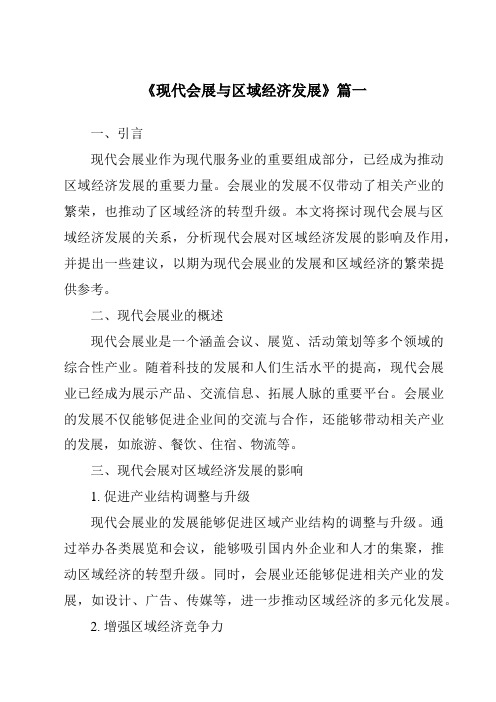 《现代会展与区域经济发展》篇一

一、引言

现代会展业作为现代服务业的重要组成部分，已经成为推动区域经济发展的重要力量。会展业的发展不仅带动了相关产业的繁荣，也推动了区域经济的转型升级。本文将探讨现代会展与区域经济发展的关系，分析现代会展对区域经济发展的影响及作用，并提出一些建议，以期为现代会展业的发展和区域经济的繁荣提供参考。

二、现代会展业的概述

现代会展业是一个涵盖会议、展览、活动策划等多个领域的综合性产业。随着科技的发展和人们生活水平的提高，现代会展业已经成为展示产品、交流信息、拓展人脉的重要平台。会展业的发展不仅能够促进企业间的交流与合作，还能够带动相关产业的发展，如旅游、餐饮、住宿、物流等。

三、现代会展对区域经济发展的影响

1. 促进产业结构调整与升级

现代会展业的发展能够促进区域产业结构的调整与升级。通过举办各类展览和会议，能够吸引国内外企业和人才的集聚，推动区域经济的转型升级。同时，会展业还能够促进相关产业的发展，如设计、广告、传媒等，进一步推动区域经济的多元化发展。

2. 增强区域经济竞争力